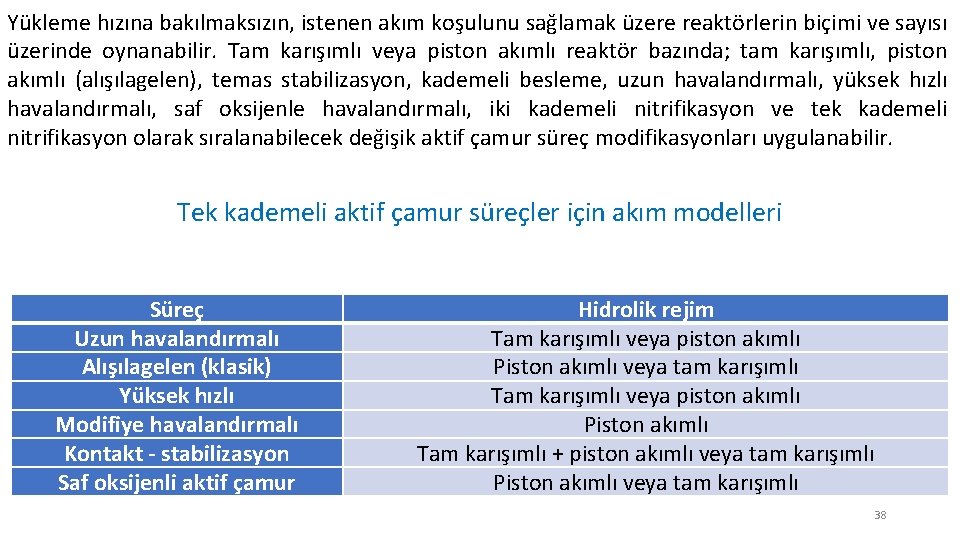 Yükleme hızına bakılmaksızın, istenen akım koşulunu sağlamak üzere reaktörlerin biçimi ve sayısı üzerinde oynanabilir. Tam karışımlı veya piston akımlı reaktör bazında; tam karışımlı, piston akımlı (alışılagelen), temas stabilizasyon, kademeli besleme, uzun havalandırmalı, yüksek hızlı havalandırmalı, saf oksijenle havalandırmalı, iki kademeli nitrifikasyon ve tek kademeli nitrifikasyon olarak sıralanabilecek değişik aktif çamur süreç modifikasyonları uygulanabilir.

Tek kademeli aktif çamur süreçler için akım modelleri

| Süreç | Hidrolik rejim |
|---|---|
| Uzun havalandırmalı | Tam karışımlı veya piston akımlı |
| Alışılagelen (klasik) | Piston akımlı veya tam karışımlı |
| Yüksek hızlı | Tam karışımlı veya piston akımlı |
| Modifiye havalandırmalı | Piston akımlı |
| Kontakt - stabilizasyon | Tam karışımlı + piston akımlı veya tam karışımlı |
| Saf oksijenli aktif çamur | Piston akımlı veya tam karışımlı |

38